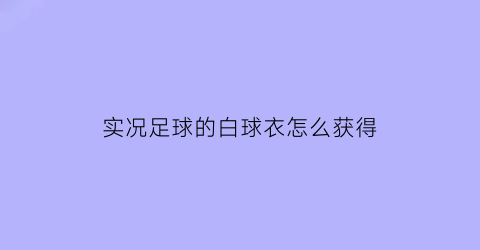 实况足球的白球衣怎么获得